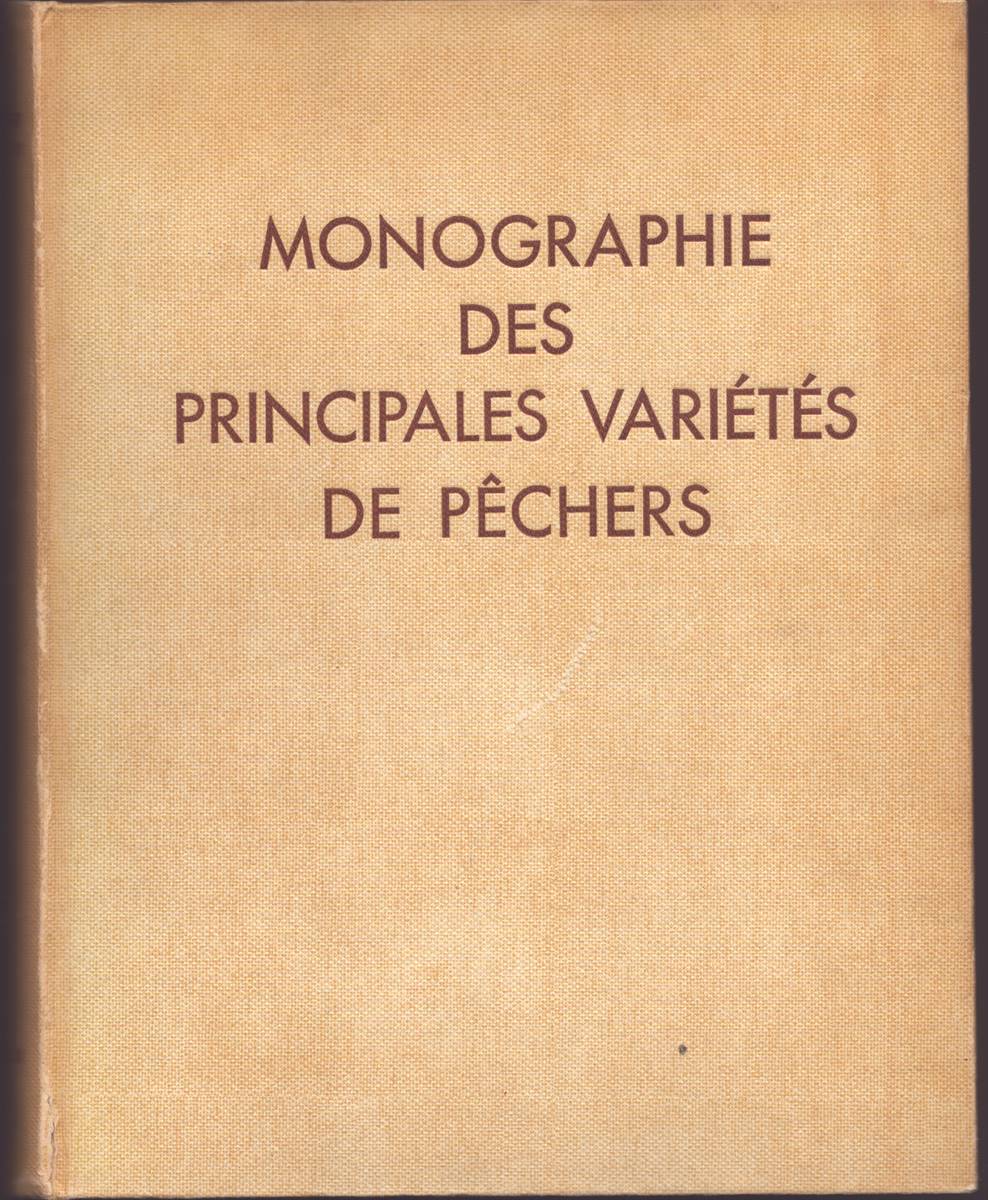 MONOGRAPHIE
DES
PRINCIPALES VARIÉTÉS
DE PÊCHERS